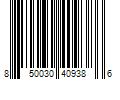 8 50030 40938 6